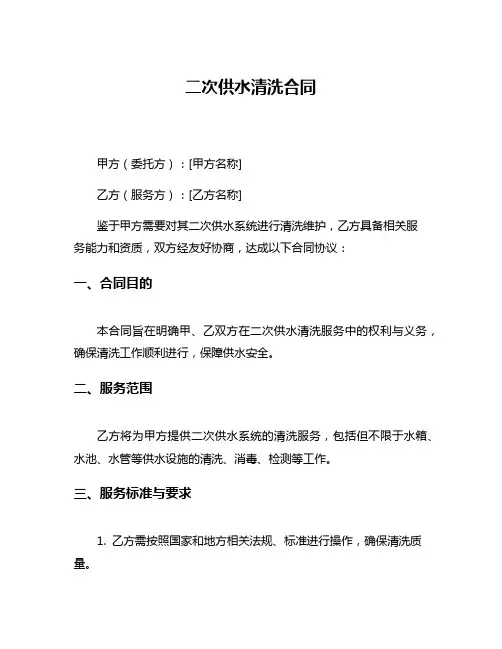 二次供水清洗合同

甲方（委托方）：[甲方名称]

乙方（服务方）：[乙方名称]

鉴于甲方需要对其二次供水系统进行清洗维护，乙方具备相关服务能力和资质，双方经友好协商，达成以下合同协议：

一、合同目的

本合同旨在明确甲、乙双方在二次供水清洗服务中的权利与义务，确保清洗工作顺利进行，保障供水安全。

二、服务范围

乙方将为甲方提供二次供水系统的清洗服务，包括但不限于水箱、水池、水管等供水设施的清洗、消毒、检测等工作。

三、服务标准与要求

1. 乙方需按照国家和地方相关法规、标准进行操作，确保清洗质量。